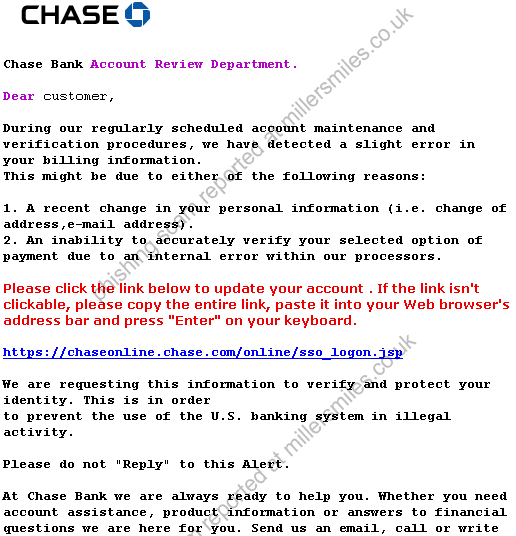 CHASE

Chase Bank Account Review Department.

Dear customer,

During our regularly scheduled account maintenance and verification procedures, we have detected a slight error in your billing information.
This might be due to either of the following reasons:

1. A recent change in your personal information (i.e. change of address,e-mail address).
2. An inability to accurately verify your selected option of payment due to an internal error within our processors.

Please click the link below to update your account . If the link isn't clickable, please copy the entire link, paste it into your Web browser's address bar and press "Enter" on your keyboard.

https://chaseonline.chase.com/online/sso_logon.jsp

We are requesting this information to verify and protect your identity. This is in order
to prevent the use of the U.S. banking system in illegal activity.

Please do not "Reply" to this Alert.

At Chase Bank we are always ready to help you. Whether you need account assistance, product information or answers to financial questions we are here for you. Send us an email, call or write

phishing scam reported at millersmiles.co.uk

phishing scam reported at millersmiles.co.uk